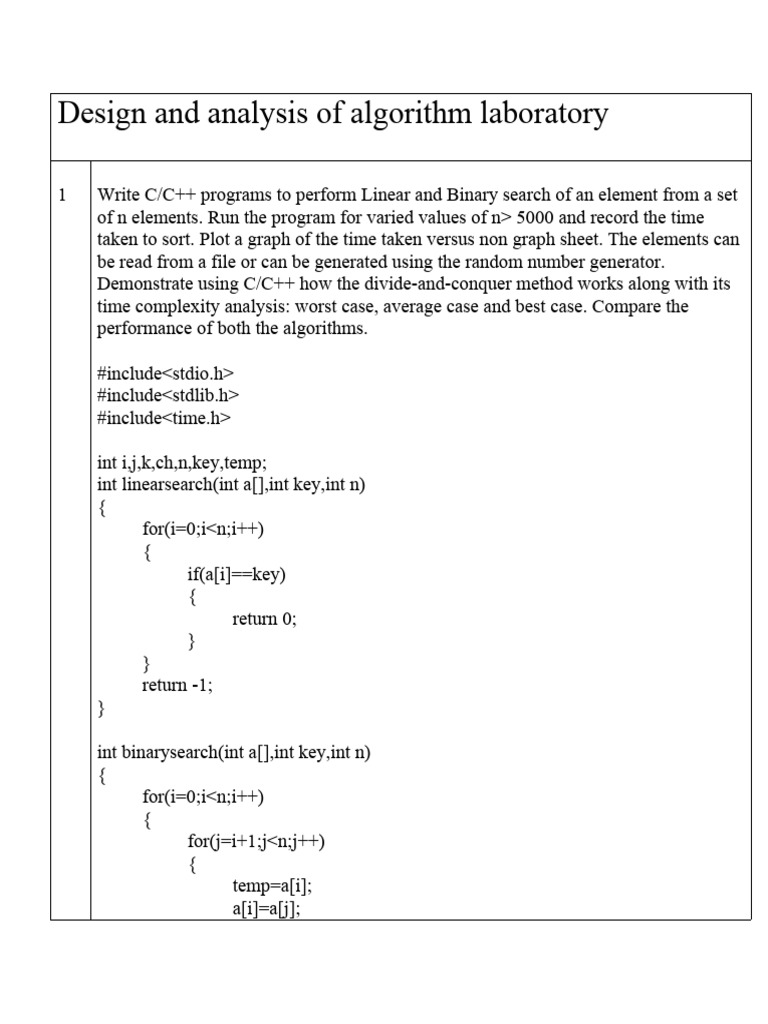 Design and analysis of algorithm laboratory

1

Write C/C++ programs to perform Linear and Binary search of an element from a set of n elements. Run the program for varied values of n> 5000 and record the time taken to sort. Plot a graph of the time taken versus non graph sheet. The elements can be read from a file or can be generated using the random number generator. Demonstrate using C/C++ how the divide-and-conquer method works along with its time complexity analysis: worst case, average case and best case. Compare the performance of both the algorithms.

#include<stdio.h>
#include<stdlib.h>
#include<time.h>

int i,j,k,ch,n,key,temp;
int linearsearch(int a[],int key,int n)
{
for(i=0;i<n;i++)
{
if(a[i]==key)
{
return 0;
}
}
return -1;
}

int binarysearch(int a[],int key,int n)
{
for(i=0;i<n;i++)
{
for(j=i+1;j<n;j++)
{
temp=a[i];
a[i]=a[j];